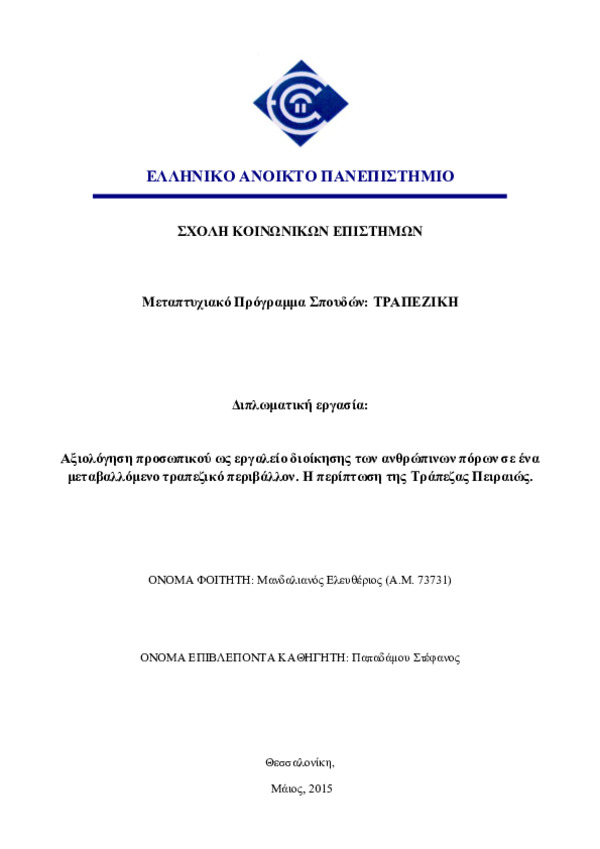 ΕΛΛΗΝΙΚΟ ΑΝΟΙΚΤΟ ΠΑΝΕΠΙΣΤΗΜΙΟ

ΣΧΟΛΗ ΚΟΙΝΩΝΙΚΩΝ ΕΠΙΣΤΗΜΩΝ

Μεταπτυχιακό Πρόγραμμα Σπουδών: ΤΡΑΠΕΖΙΚΗ

Διπλωματική εργασία:

Αξιολόγηση προσωπικού ως εργαλείο διοίκησης των ανθρώπινων πόρων σε ένα μεταβαλλόμενο τραπεζικό περιβάλλον. Η περίπτωση της Τράπεζας Πειραιώς.

ΟΝΟΜΑ ΦΟΙΤΗΤΗ: Μανδαλιανός Ελευθέριος (Α.Μ. 73731)

ΟΝΟΜΑ ΕΠΙΒΛΕΠΟΝΤΑ ΚΑΘΗΓΗΤΗ: Παπαδάμου Στέφανος

Θεσσαλονίκη,

Μάιος, 2015